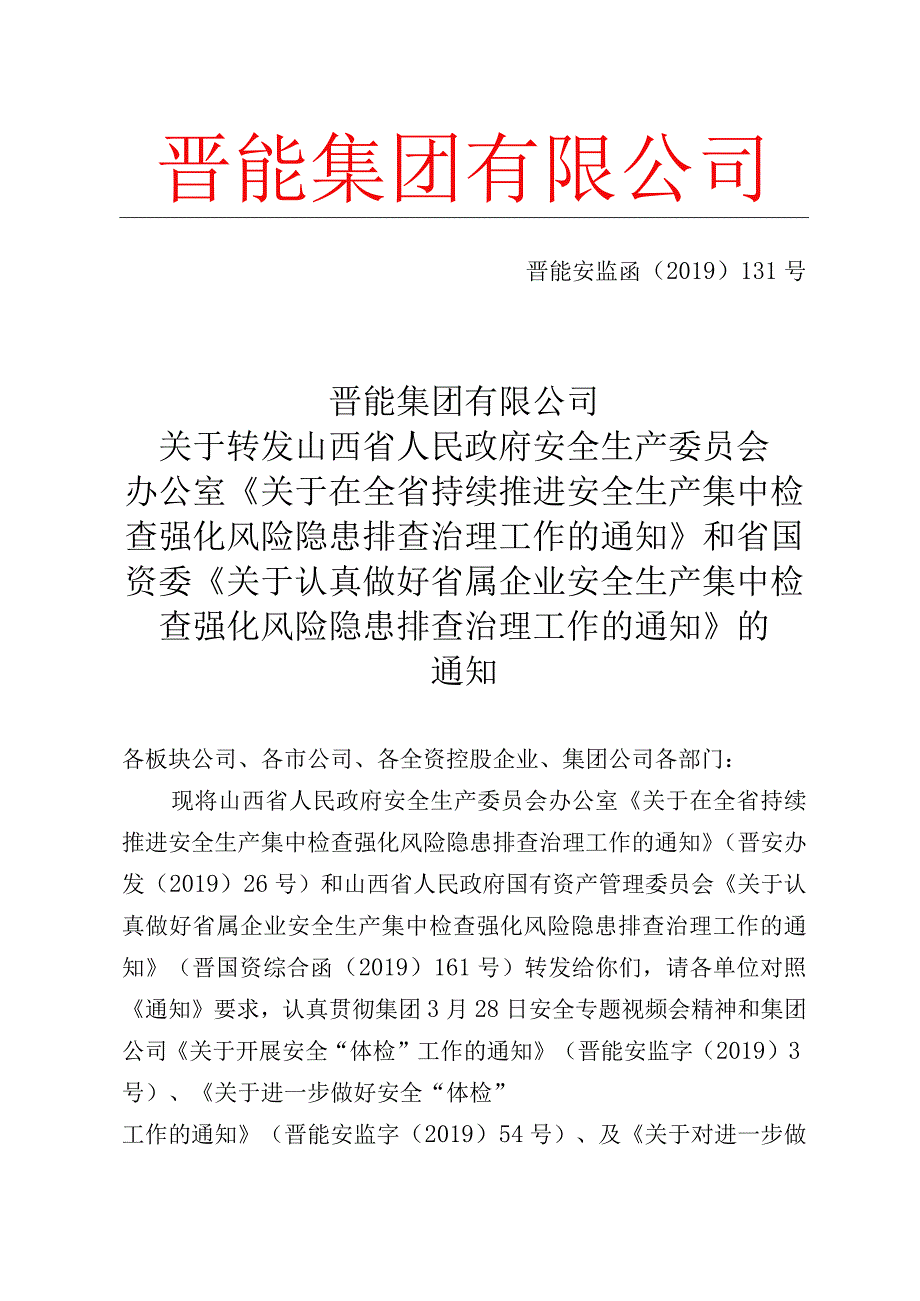 晋能集团有限公司

晋能安监函（2019）131号

晋能集团有限公司
关于转发山西省人民政府安全生产委员会办公室《关于在全省持续推进安全生产集中检查强化风险隐患排查治理工作的通知》和省国资委《关于认真做好省属企业安全生产集中检查强化风险隐患排查治理工作的通知》的通知

各板块公司、各市公司、各全资控股企业、集团公司各部门：

现将山西省人民政府安全生产委员会办公室《关于在全省持续推进安全生产集中检查强化风险隐患排查治理工作的通知》（晋安办发（2019）26号）和山西省人民政府国有资产管理委员会《关于认真做好省属企业安全生产集中检查强化风险隐患排查治理工作的通知》（晋国资综合函（2019）161号）转发给你们，请各单位对照《通知》要求，认真贯彻集团3月28日安全专题视频会精神和集团公司《关于开展安全“体检”工作的通知》（晋能安监字（2019）3号）、《关于进一步做好安全“体检”工作的通知》（晋能安监字（2019）54号）、及《关于对进一步做